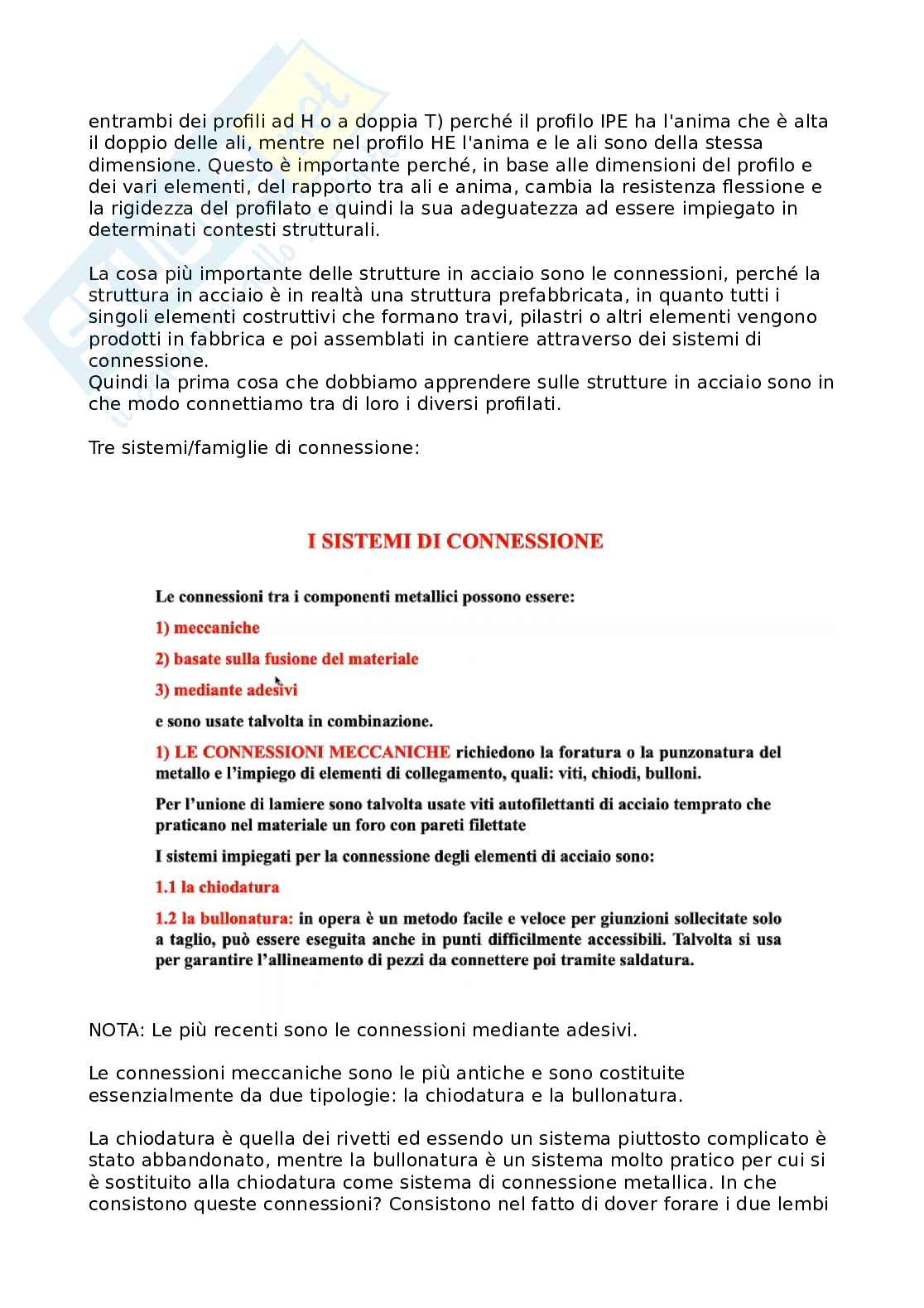 entrambi dei profili ad H o a doppia T) perché il profilo IPE ha l'anima che è alta il doppio delle ali, mentre nel profilo HE l'anima e le ali sono della stessa dimensione. Questo è importante perché, in base alle dimensioni del profilo e dei vari elementi, del rapporto tra ali e anima, cambia la resistenza flessione e la rigidezza del profilato e quindi la sua adeguatezza ad essere impiegato in determinati contesti strutturali.

La cosa più importante delle strutture in acciaio sono le connessioni, perché la struttura in acciaio è in realtà una struttura prefabbricata, in quanto tutti i singoli elementi costruttivi che formano travi, pilastri o altri elementi vengono prodotti in fabbrica e poi assemblati in cantiere attraverso dei sistemi di connessione.
Quindi la prima cosa che dobbiamo apprendere sulle strutture in acciaio sono in che modo connettiamo tra di loro i diversi profilati.

Tre sistemi/famiglie di connessione:

I SISTEMI DI CONNESSIONE

Le connessioni tra i componenti metallici possono essere:

1) meccaniche

2) basate sulla fusione del materiale

3) mediante adesivi

e sono usate talvolta in combinazione.

1) LE CONNESSIONI MECCANICHE richiedono la foratura o la punzonatura del metallo e l'impiego di elementi di collegamento, quali: viti, chiodi, bulloni.

Per l'unione di lamiere sono talvolta usate viti autofilettanti di acciaio temprato che praticano nel materiale un foro con pareti filettate

I sistemi impiegati per la connessione degli elementi di acciaio sono:

1.1 la chiodatura

1.2 la bullonatura: in opera è un metodo facile e veloce per giunzioni sollecitate solo a taglio, può essere eseguita anche in punti difficilmente accessibili. Talvolta si usa per garantire l'allineamento di pezzi da connettere poi tramite saldatura.

NOTA: Le più recenti sono le connessioni mediante adesivi.

Le connessioni meccaniche sono le più antiche e sono costituite essenzialmente da due tipologie: la chiodatura e la bullonatura.

La chiodatura è quella dei rivetti ed essendo un sistema piuttosto complicato è stato abbandonato, mentre la bullonatura è un sistema molto pratico per cui si è sostituito alla chiodatura come sistema di connessione metallica. In che consistono queste connessioni? Consistono nel fatto di dover forare i due lembi